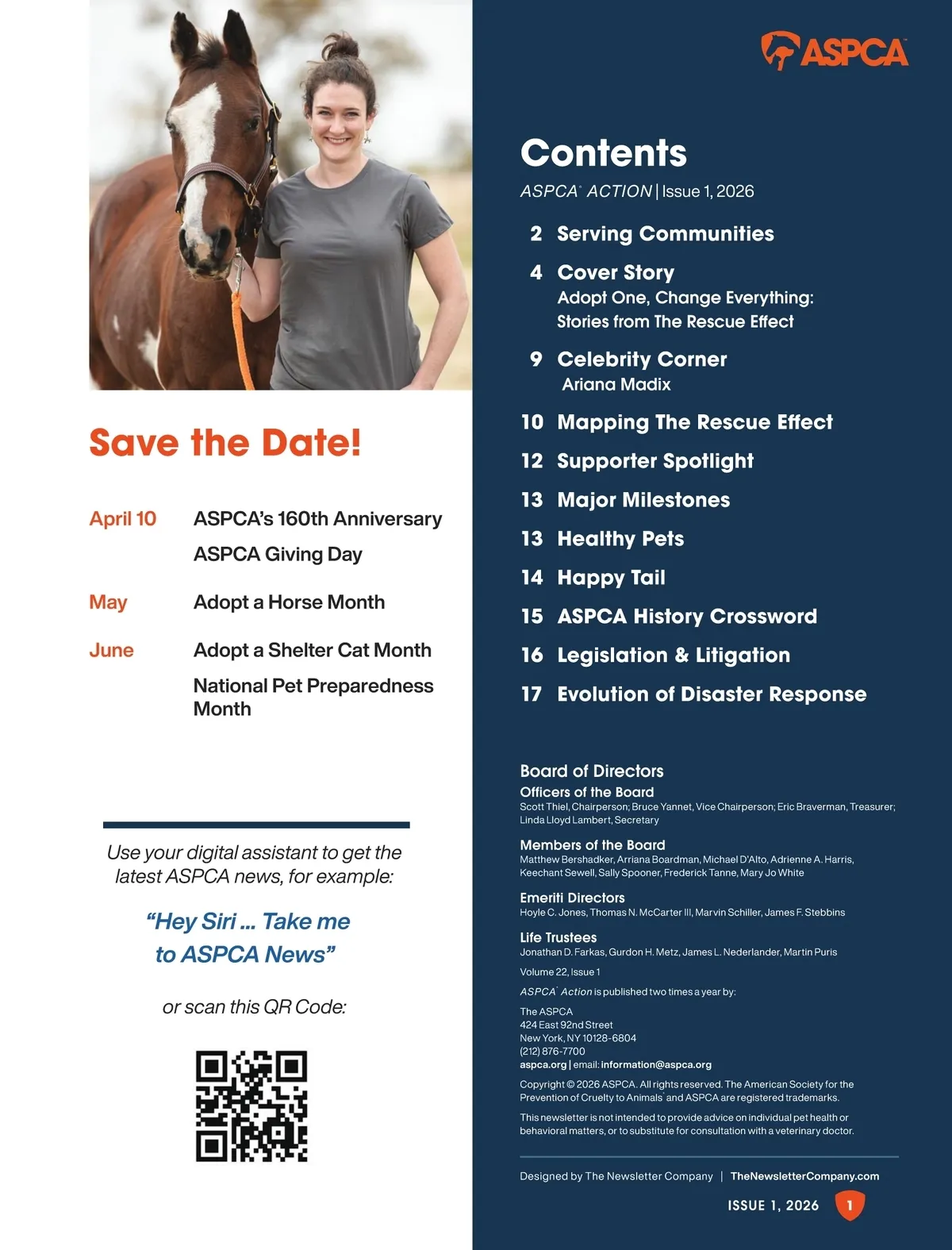 Save the Date!

| | |
|---|---|
| April 10 | ASPCA's 160th Anniversary |
| | ASPCA Giving Day |
| May | Adopt a Horse Month |
| June | Adopt a Shelter Cat Month |
| | National Pet Preparedness Month |

Use your digital assistant to get the latest ASPCA news, for example:

"Hey Siri ... Take me to ASPCA News"

or scan this QR Code:

ASPCA™

Contents

ASPCA® ACTION | Issue 1, 2026

2 Serving Communities

4 Cover Story
Adopt One, Change Everything: Stories from The Rescue Effect

9 Celebrity Corner
Ariana Madix

10 Mapping The Rescue Effect

12 Supporter Spotlight

13 Major Milestones

13 Healthy Pets

14 Happy Tail

15 ASPCA History Crossword

16 Legislation & Litigation

17 Evolution of Disaster Response

Board of Directors
Officers of the Board
Scott Thiel, Chairperson; Bruce Yannet, Vice Chairperson; Eric Braverman, Treasurer; Linda Lloyd Lambert, Secretary

Members of the Board
Matthew Bershadker, Arriana Boardman, Michael D'Alto, Adrienne A. Harris, Keechant Sewell, Sally Spooner, Frederick Tanne, Mary Jo White

Emeriti Directors
Hoyle C. Jones, Thomas N. McCarter III, Marvin Schiller, James F. Stebbins

Life Trustees
Jonathan D. Farkas, Gurdon H. Metz, James L. Nederlander, Martin Puris

Volume 22, Issue 1

ASPCA® Action is published two times a year by:

The ASPCA
424 East 92nd Street
New York, NY 10128-6804
(212) 876-7700
aspca.org | email: information@aspca.org

Copyright © 2026 ASPCA. All rights reserved. The American Society for the Prevention of Cruelty to Animals® and ASPCA are registered trademarks.

This newsletter is not intended to provide advice on individual pet health or behavioral matters, or to substitute for consultation with a veterinary doctor.

Designed by The Newsletter Company | TheNewsletterCompany.com

ISSUE 1, 2026 1